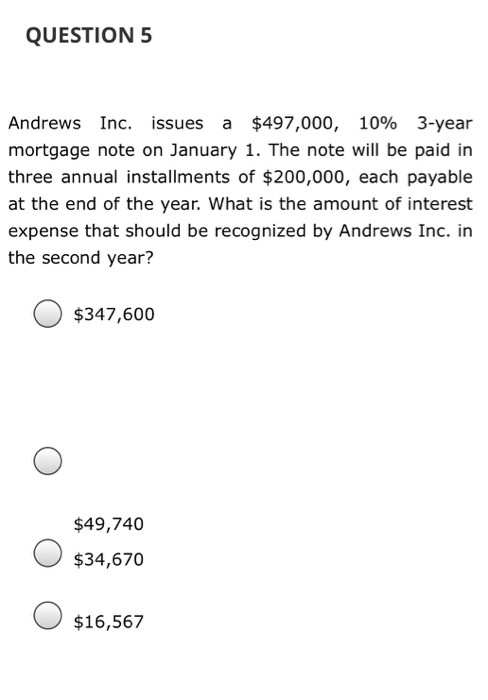 QUESTION 5

Andrews Inc. issues a \$497,000, 10% 3-year mortgage note on January 1. The note will be paid in three annual installments of \$200,000, each payable at the end of the year. What is the amount of interest expense that should be recognized by Andrews Inc. in the second year?

\$347,600

\$49,740

\$34,670

\$16,567